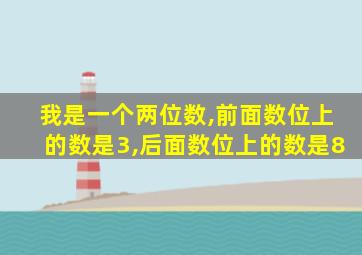 我是一个两位数,前面数位上的数是3,后面数位上的数是8